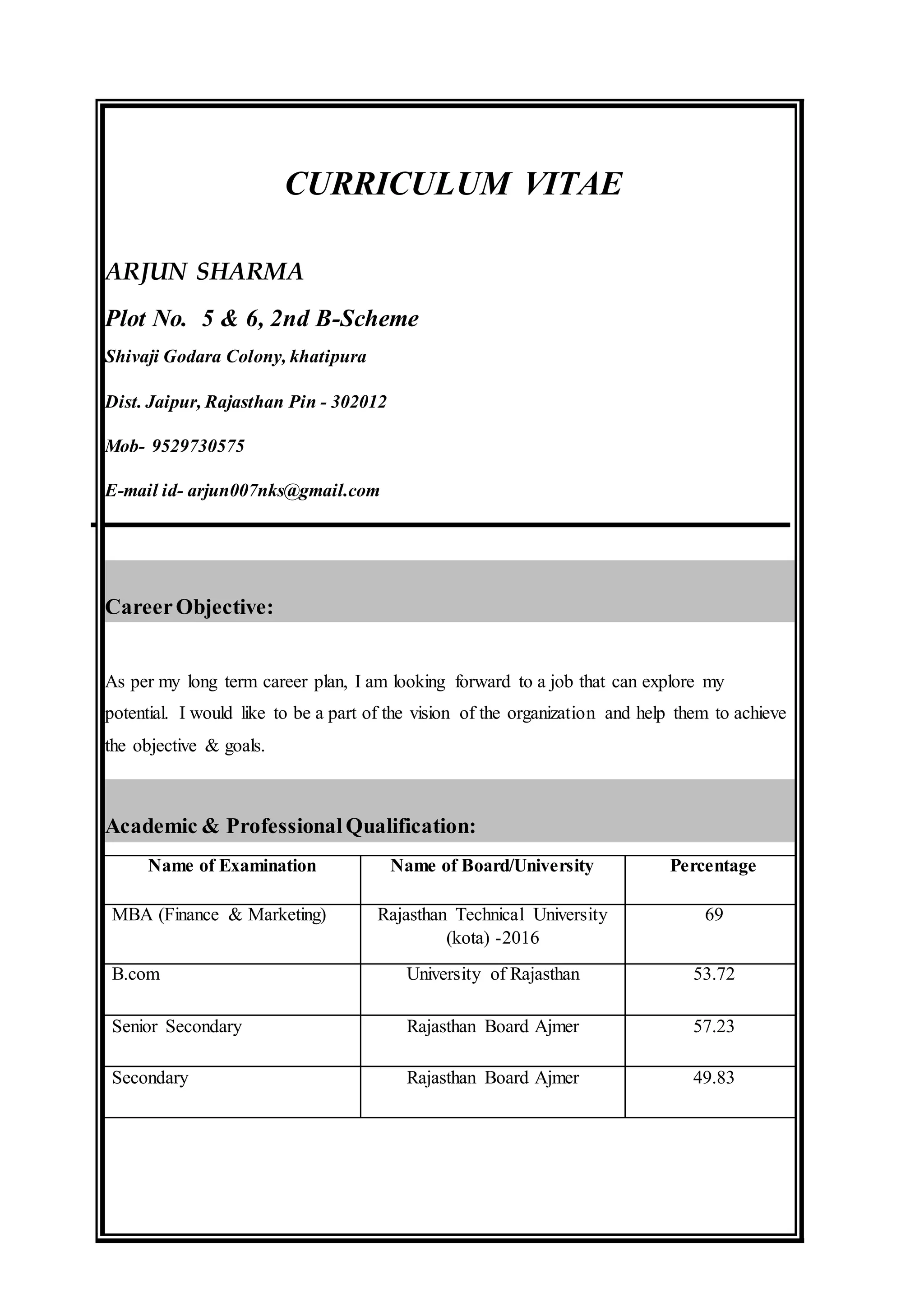 CURRICULUM VITAE

ARJUN SHARMA

Plot No. 5 & 6, 2nd B-Scheme

Shivaji Godara Colony, khatipura

Dist. Jaipur, Rajasthan Pin - 302012

Mob- 9529730575

E-mail id- arjun007nks@gmail.com

Career Objective:

As per my long term career plan, I am looking forward to a job that can explore my potential. I would like to be a part of the vision of the organization and help them to achieve the objective & goals.

Academic & Professional Qualification:

| Name of Examination | Name of Board/University | Percentage |
|---|---|---|
| MBA (Finance & Marketing) | Rajasthan Technical University (kota) -2016 | 69 |
| B.com | University of Rajasthan | 53.72 |
| Senior Secondary | Rajasthan Board Ajmer | 57.23 |
| Secondary | Rajasthan Board Ajmer | 49.83 |